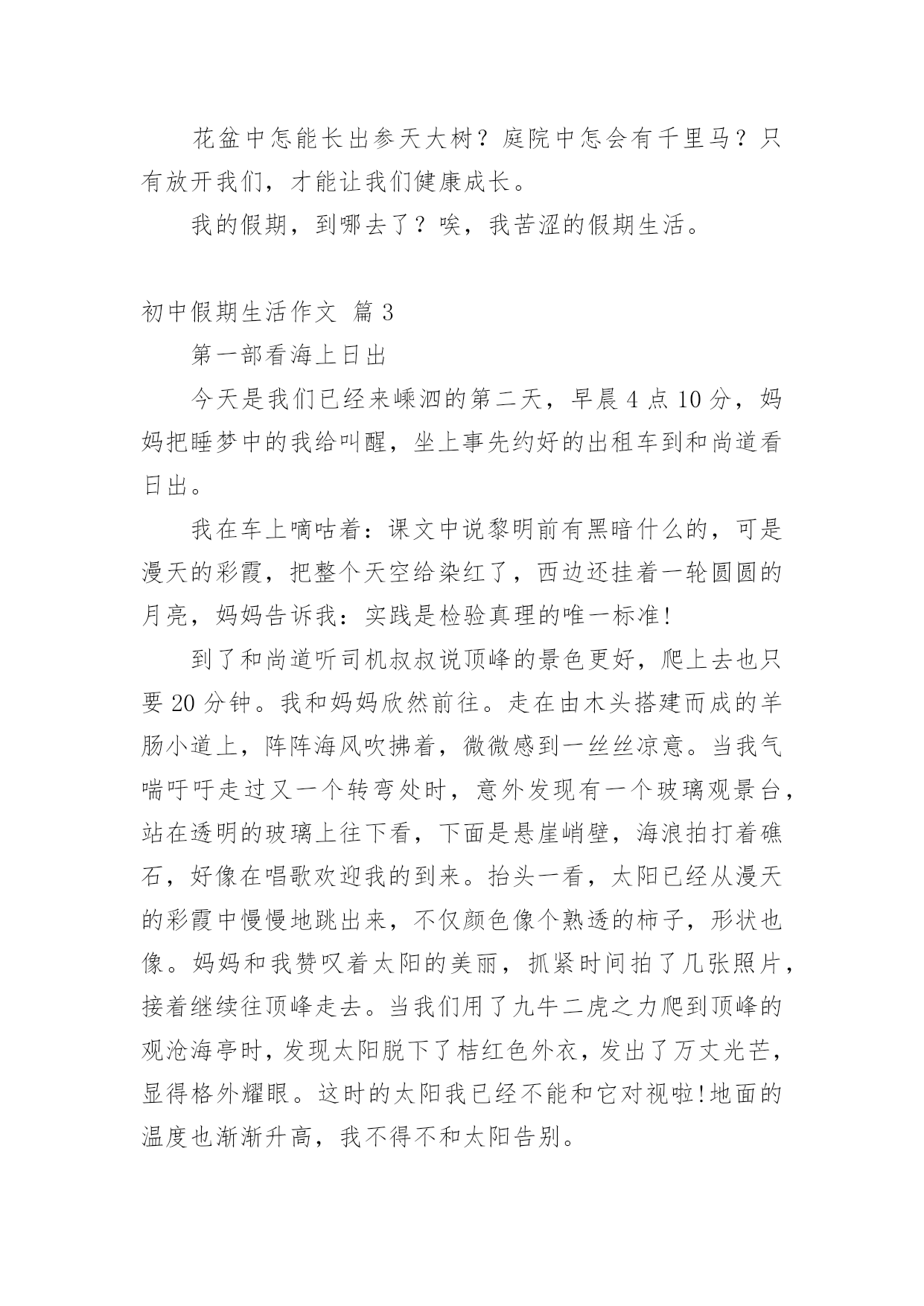 花盆中怎能长出参天大树？庭院中怎会有千里马？只有放开我们，才能让我们健康成长。

我的假期，到哪去了？唉，我苦涩的假期生活。

初中假期生活作文 篇3

第一部看海上日出

今天是我们已经来嵊泗的第二天，早晨4点10分，妈妈把睡梦中的我给叫醒，坐上事先约好的出租车到和尚道看日出。

我在车上嘀咕着：课文中说黎明前有黑暗什么的，可是漫天的彩霞，把整个天空给染红了，西边还挂着一轮圆圆的月亮，妈妈告诉我：实践是检验真理的唯一标准!

到了和尚道听司机叔叔说顶峰的景色更好，爬上去也只要20分钟。我和妈妈欣然前往。走在由木头搭建而成的羊肠小道上，阵阵海风吹拂着，微微感到一丝丝凉意。当我气喘吁吁走过又一个转弯处时，意外发现有一个玻璃观景台，站在透明的玻璃上往下看，下面是悬崖峭壁，海浪拍打着礁石，好像在唱歌欢迎我的到来。抬头一看，太阳已经从漫天的彩霞中慢慢地跳出来，不仅颜色像个熟透的柿子，形状也像。妈妈和我赞叹着太阳的美丽，抓紧时间拍了几张照片，接着继续往顶峰走去。当我们用了九牛二虎之力爬到顶峰的观沧海亭时，发现太阳脱下了桔红色外衣，发出了万丈光芒，显得格外耀眼。这时的太阳我已经不能和它对视啦!地面的温度也渐渐升高，我不得不和太阳告别。